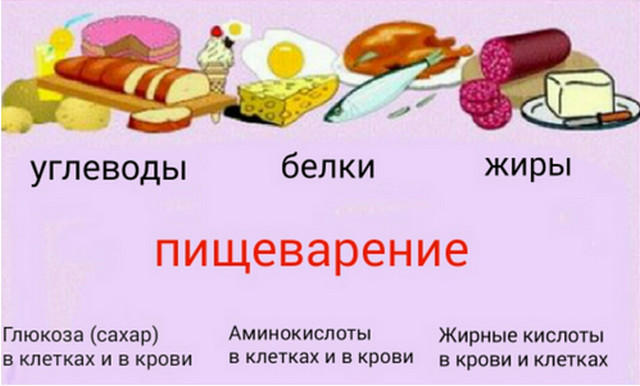 углеводы

белки

жиры

пищеварение

Глюкоза (сахар) в клетках и в крови

Аминокислоты в клетках и в крови

Жирные кислоты в крови и клетках